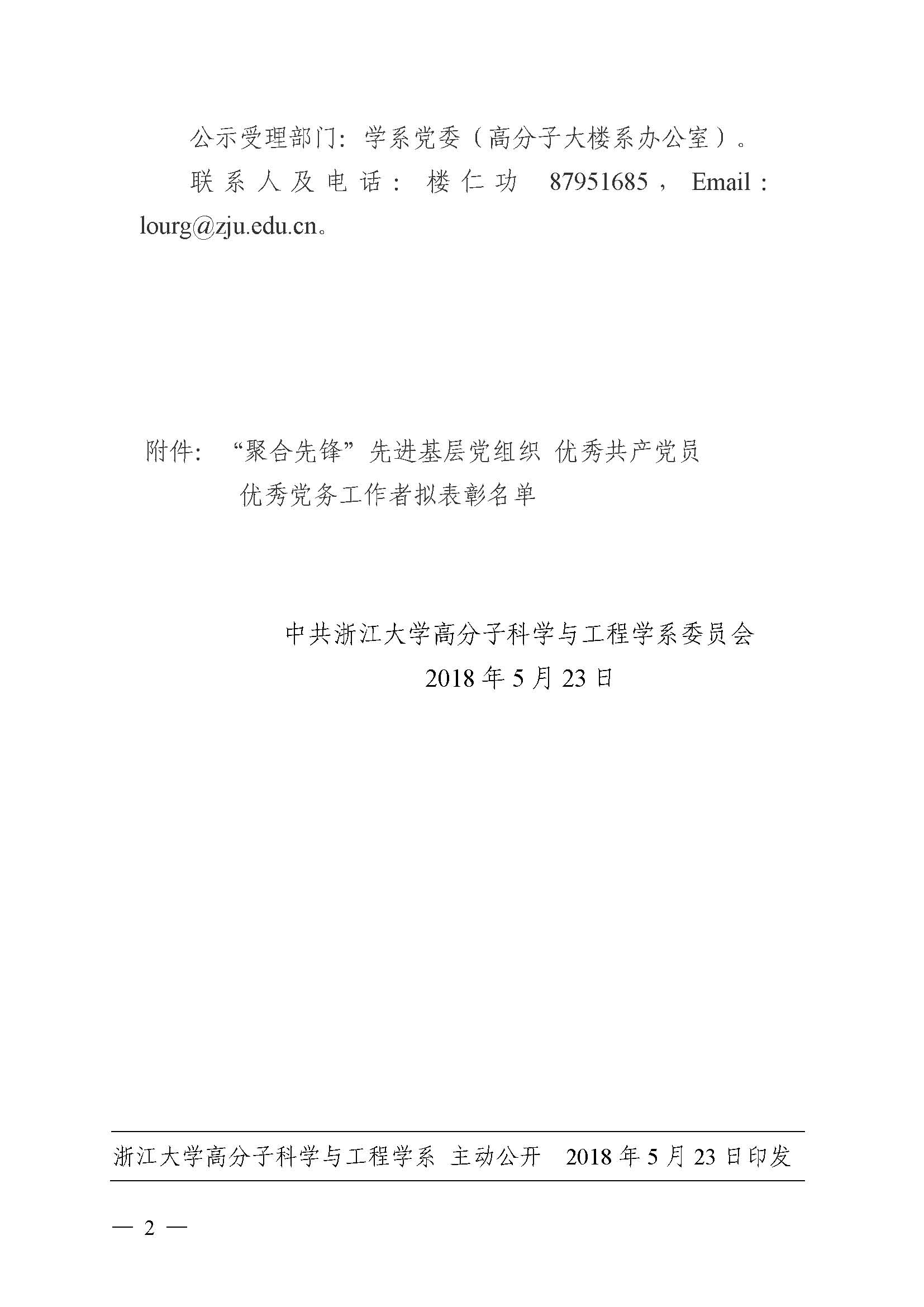 公示受理部门：学系党委（高分子大楼系办公室）。

联系人及电话：楼仁功 87951685，Email：lourg@zju.edu.cn。

附件：“聚合先锋”先进基层党组织 优秀共产党员
优秀党务工作者拟表彰名单

中共浙江大学高分子科学与工程学系委员会
2018年5月23日

浙江大学高分子科学与工程学系 主动公开 2018年5月23日印发

— 2 —